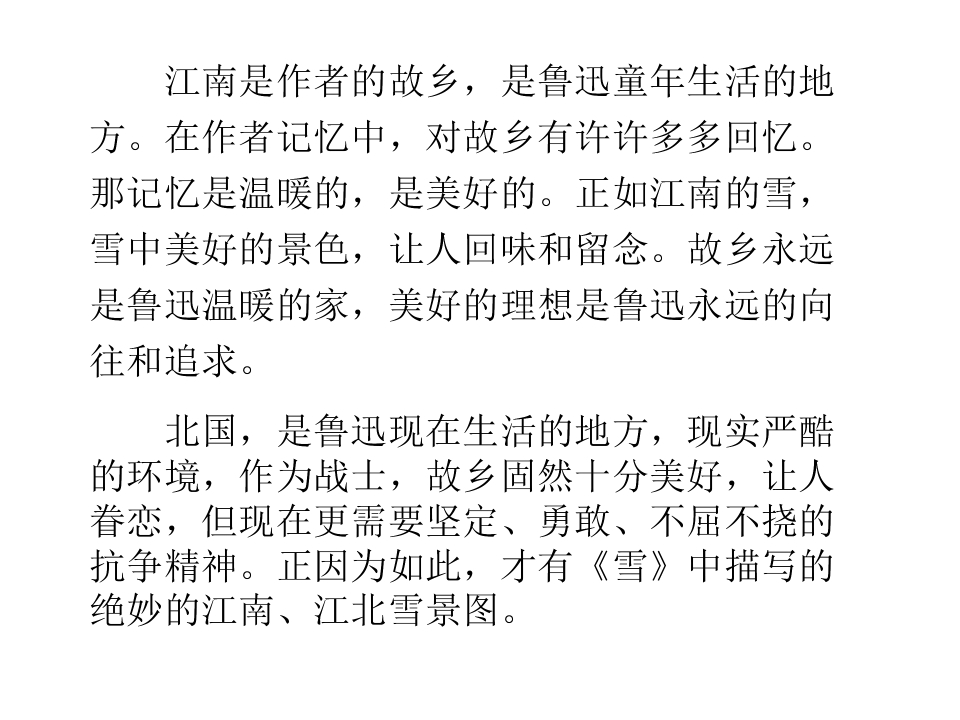 江南是作者的故乡，是鲁迅童年生活的地方。在作者记忆中，对故乡有许许多多回忆。那记忆是温暖的，是美好的。正如江南的雪，雪中美好的景色，让人回味和留念。故乡永远是鲁迅温暖的家，美好的理想是鲁迅永远的向往和追求。

北国，是鲁迅现在生活的地方，现实严酷的环境，作为战士，故乡固然十分美好，让人眷恋，但现在更需要坚定、勇敢、不屈不挠的抗争精神。正因为如此，才有《雪》中描写的绝妙的江南、江北雪景图。